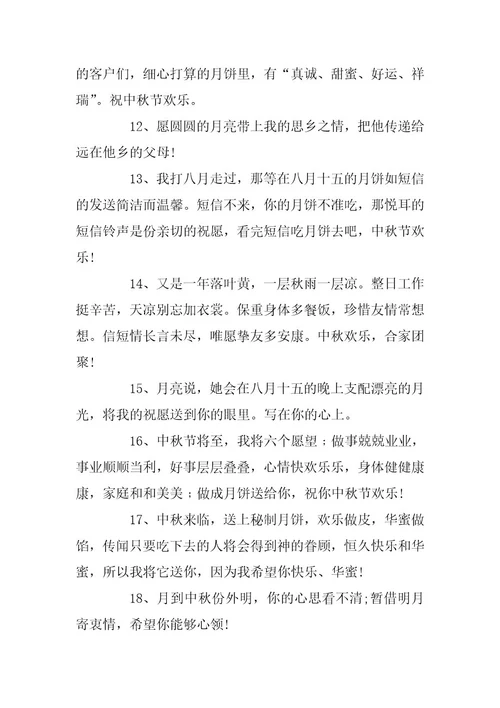 的客户们，细心打算的月饼里，有“真诚、甜蜜、好运、祥瑞”。祝中秋节欢乐。

12、愿圆圆的月亮带上我的思乡之情，把他传递给远在他乡的父母！

13、我打八月走过，那等在八月十五的月饼如短信的发送简洁而温馨。短信不来，你的月饼不准吃，那悦耳的短信铃声是份亲切的祝愿，看完短信吃月饼去吧，中秋节欢乐！

14、又是一年落叶黄，一层秋雨一层凉。整日工作挺辛苦，天凉别忘加衣裳。保重身体多餐饭，珍惜友情常想想。信短情长言未尽，唯愿挚友多安康。中秋欢乐，合家团聚！

15、月亮说，她会在八月十五的晚上支配漂亮的月光，将我的祝愿送到你的眼里。写在你的心上。

16、中秋节将至，我将六个愿望：做事兢兢业业，事业顺顺当利，好事层层叠叠，心情快欢乐乐，身体健健康康，家庭和和美美；做成月饼送给你，祝你中秋节欢乐！

17、中秋来临，送上秘制月饼，欢乐做皮，华蜜做馅，传闻只要吃下去的人将会得到神的眷顾，恒久快乐和华蜜，所以我将它送你，因为我希望你快乐、华蜜！

18、月到中秋份外明，你的心思看不清;暂借明月寄衷情，希望你能够心领！